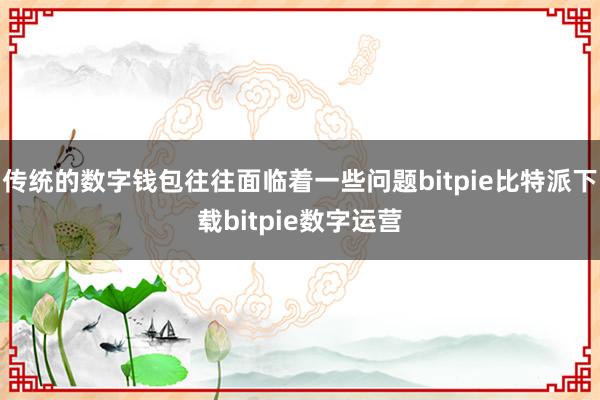 传统的数字钱包往往面临着一些问题bitpie比特派下载bitpie数字运营